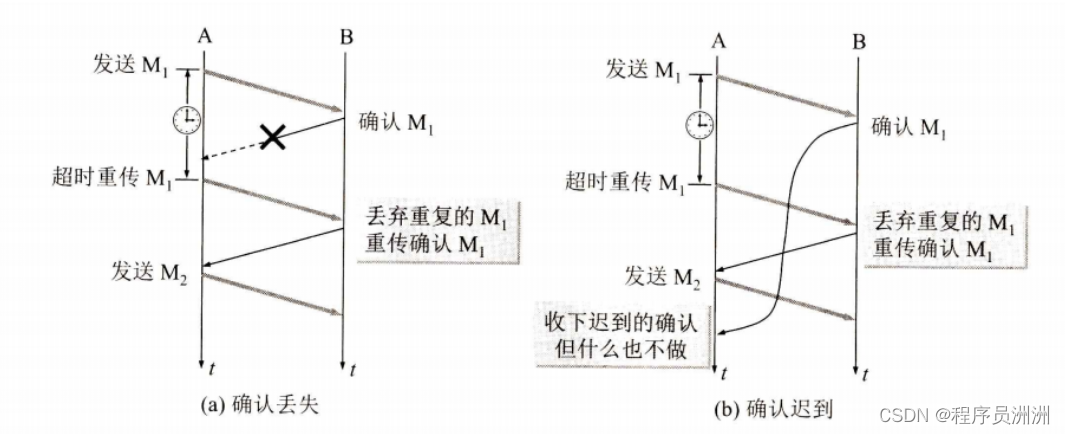 A
B
发送 $M_1$
确认 $M_1$
超时重传 $M_1$
丢弃重复的 $M_1$
重传确认 $M_1$
发送 $M_2$
$t$
$t$
(a) 确认丢失

A
B
发送 $M_1$
确认 $M_1$
超时重传 $M_1$
丢弃重复的 $M_1$
重传确认 $M_1$
发送 $M_2$
收下迟到的确认
但什么也不做
$t$
$t$
(b) 确认迟到

CSDN @程序员洲洲